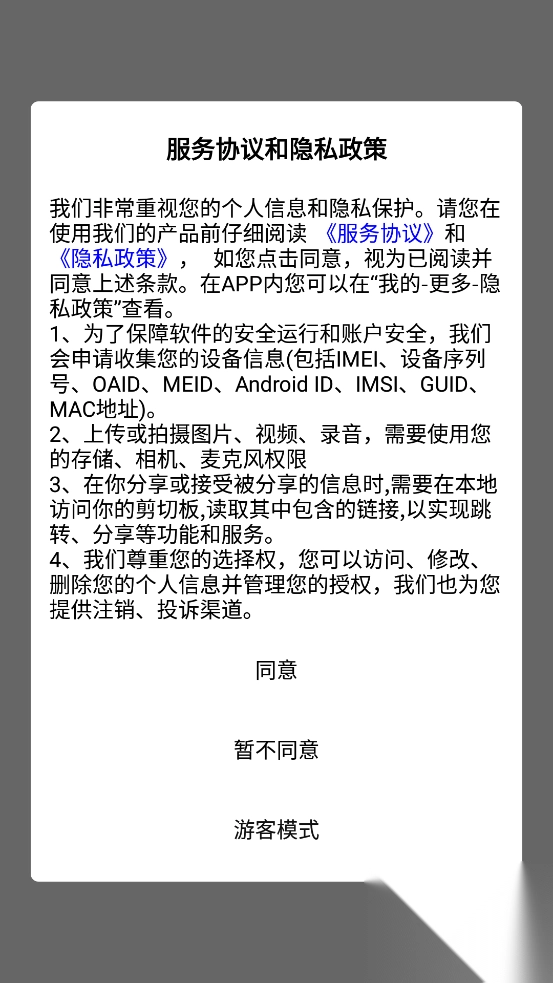 服务协议和隐私政策

我们非常重视您的个人信息和隐私保护。请您在使用我们的产品前仔细阅读 《服务协议》和《隐私政策》， 如您点击同意，视为已阅读并同意上述条款。在APP内您可以在“我的-更多-隐私政策”查看。
1、为了保障软件的安全运行和账户安全，我们会申请收集您的设备信息(包括IMEI、设备序列号、OAID、MEID、Android ID、IMSI、GUID、MAC地址)。
2、上传或拍摄图片、视频、录音，需要使用您的存储、相机、麦克风权限
3、在你分享或接受被分享的信息时,需要在本地访问你的剪切板,读取其中包含的链接,以实现跳转、分享等功能和服务。
4、我们尊重您的选择权，您可以访问、修改、删除您的个人信息并管理您的授权，我们也为您提供注销、投诉渠道。

同意

暂不同意

游客模式